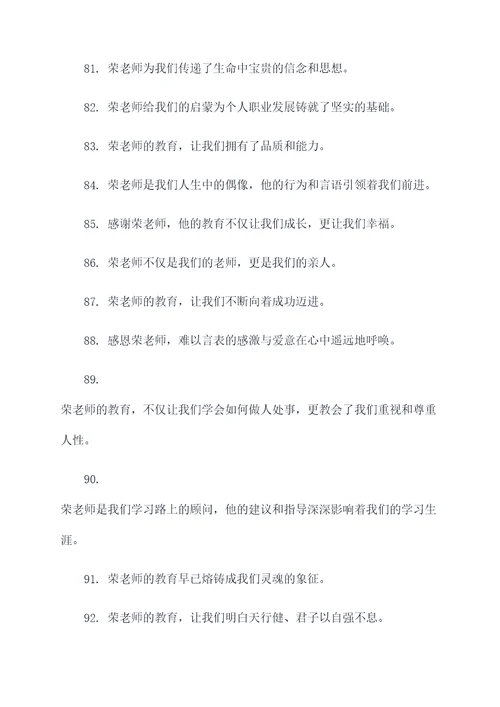 81. 荣老师为我们传递了生命中宝贵的信念和思想。

82. 荣老师给我们的启蒙为个人职业发展铸就了坚实的基础。

83. 荣老师的教育，让我们拥有了品质和能力。

84. 荣老师是我们人生中的偶像，他的行为和言语引领着我们前进。

85. 感谢荣老师，他的教育不仅让我们成长，更让我们幸福。

86. 荣老师不仅是我们的老师，更是我们的亲人。

87. 荣老师的教育，让我们不断向着成功迈进。

88. 感恩荣老师，难以言表的感激与爱意在心中遥远地呼唤。

89.

荣老师的教育，不仅让我们学会如何做人处事，更教会了我们重视和尊重人性。

90.

荣老师是我们学习路上的顾问，他的建议和指导深深影响着我们的学习生涯。

91. 荣老师的教育早已熔铸成我们灵魂的象征。

92. 荣老师的教育，让我们明白天行健、君子以自强不息。